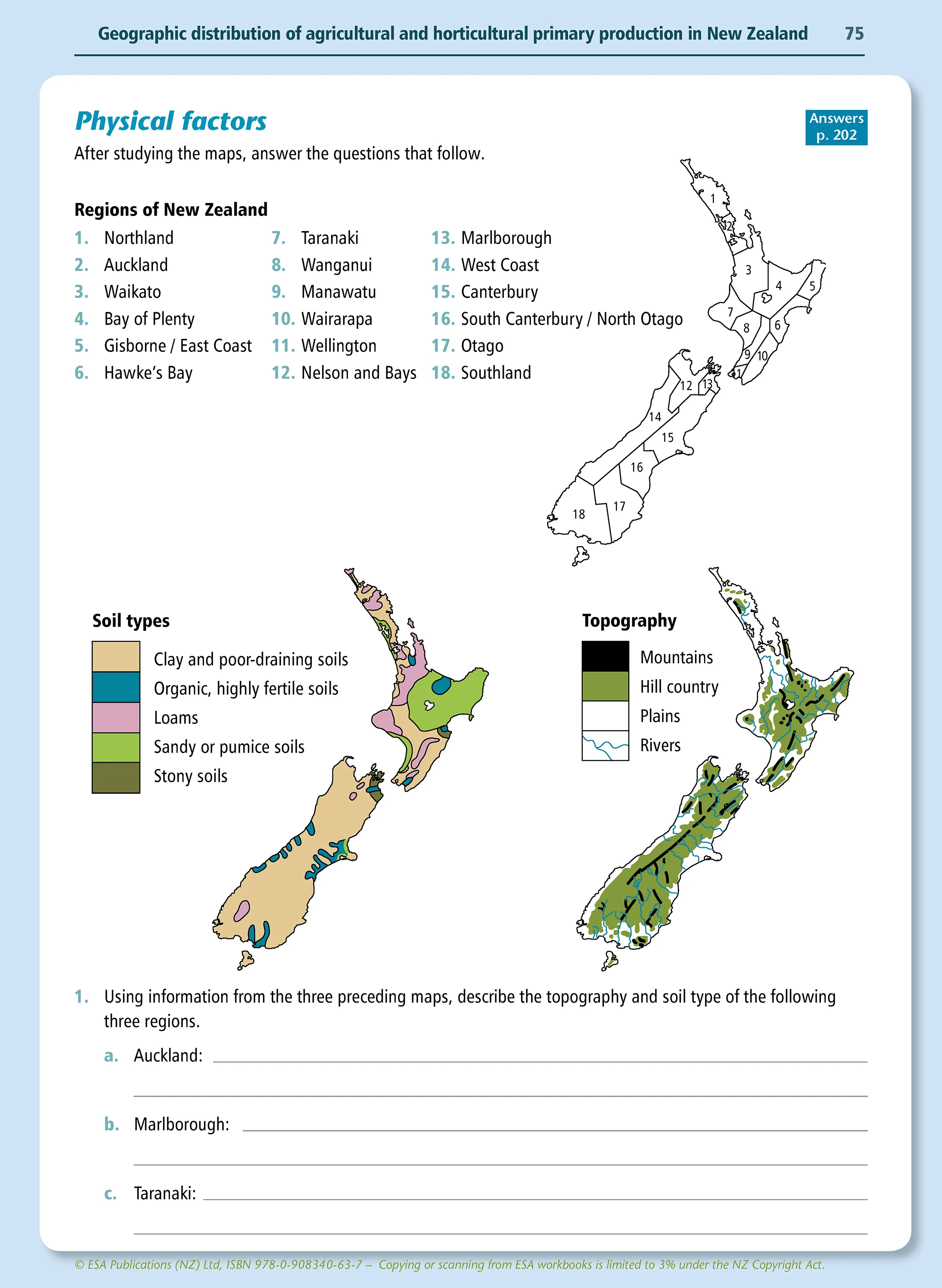 Geographic distribution of agricultural and horticultural primary production in New Zealand 75

Physical factors

Answers p. 202

After studying the maps, answer the questions that follow.

Regions of New Zealand

1. Northland
2. Auckland
3. Waikato
4. Bay of Plenty
5. Gisborne / East Coast
6. Hawke's Bay

7. Taranaki
8. Wanganui
9. Manawatu
10. Wairarapa
11. Wellington
12. Nelson and Bays

13. Marlborough
14. West Coast
15. Canterbury
16. South Canterbury / North Otago
17. Otago
18. Southland

1 2 3 4 5 7 8 6 9 10 11 12 13 14 15 16 17 18

Soil types

Clay and poor-draining soils
Organic, highly fertile soils
Loams
Sandy or pumice soils
Stony soils

Topography

Mountains
Hill country
Plains
Rivers

1. Using information from the three preceding maps, describe the topography and soil type of the following three regions.

a. Auckland:

b. Marlborough:

c. Taranaki:

© ESA Publications (NZ) Ltd, ISBN 978-0-908340-63-7 – Copying or scanning from ESA workbooks is limited to 3% under the NZ Copyright Act.